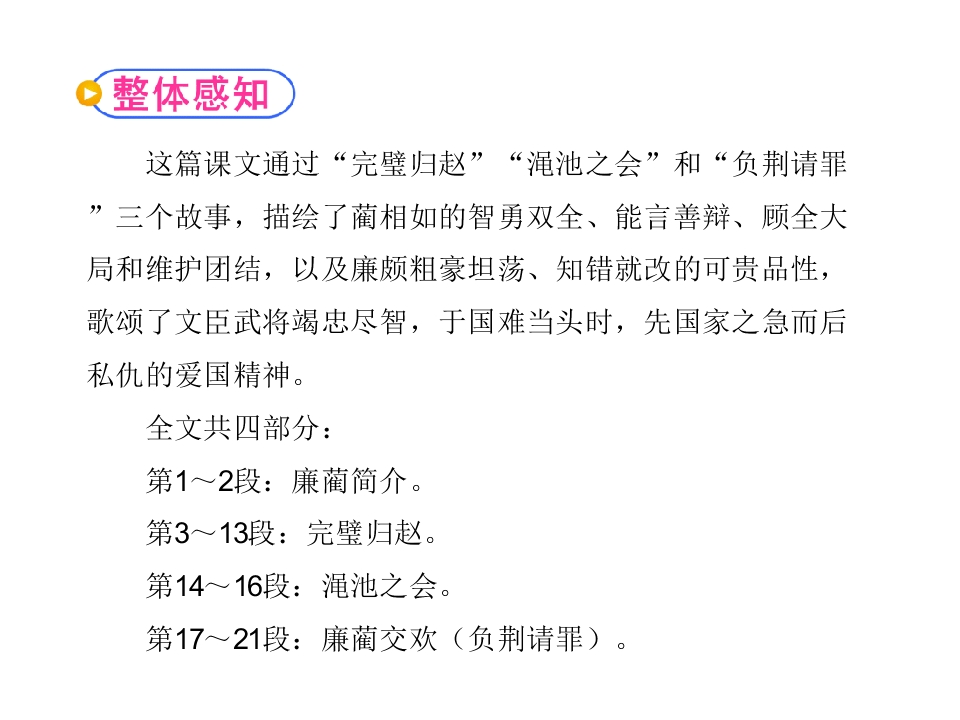 整体感知

这篇课文通过“完璧归赵”“渑池之会”和“负荆请罪”三个故事，描绘了蔺相如的智勇双全、能言善辩、顾全大局和维护团结，以及廉颇粗豪坦荡、知错就改的可贵品性，歌颂了文臣武将竭忠尽智，于国难当头时，先国家之急而后私仇的爱国精神。

全文共四部分：

第1～2段：廉蔺简介。

第3～13段：完璧归赵。

第14～16段：渑池之会。

第17～21段：廉蔺交欢（负荆请罪）。